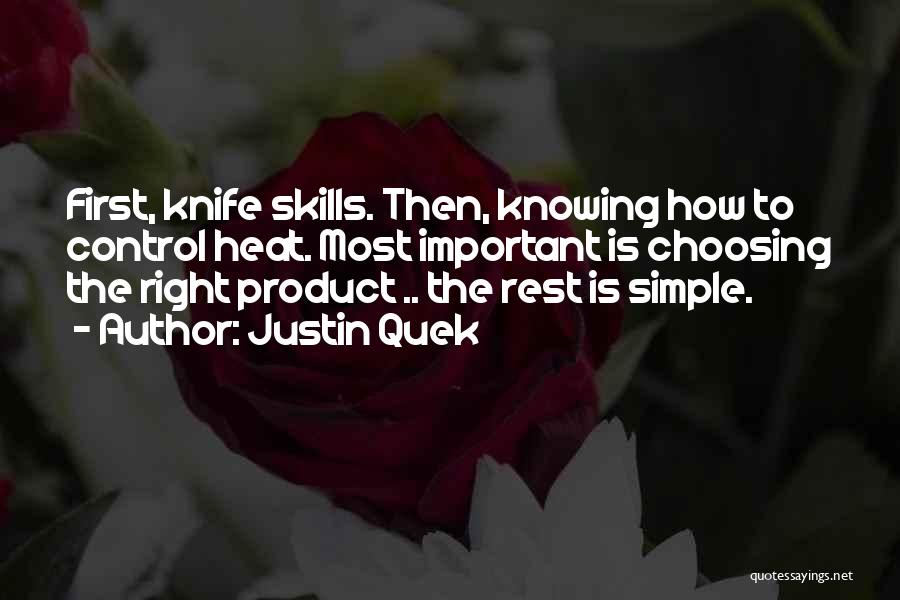 First, knife skills. Then, knowing how to control heat. Most important is choosing the right product .. the rest is simple.
- Author: Justin Quek

quotessayings.net